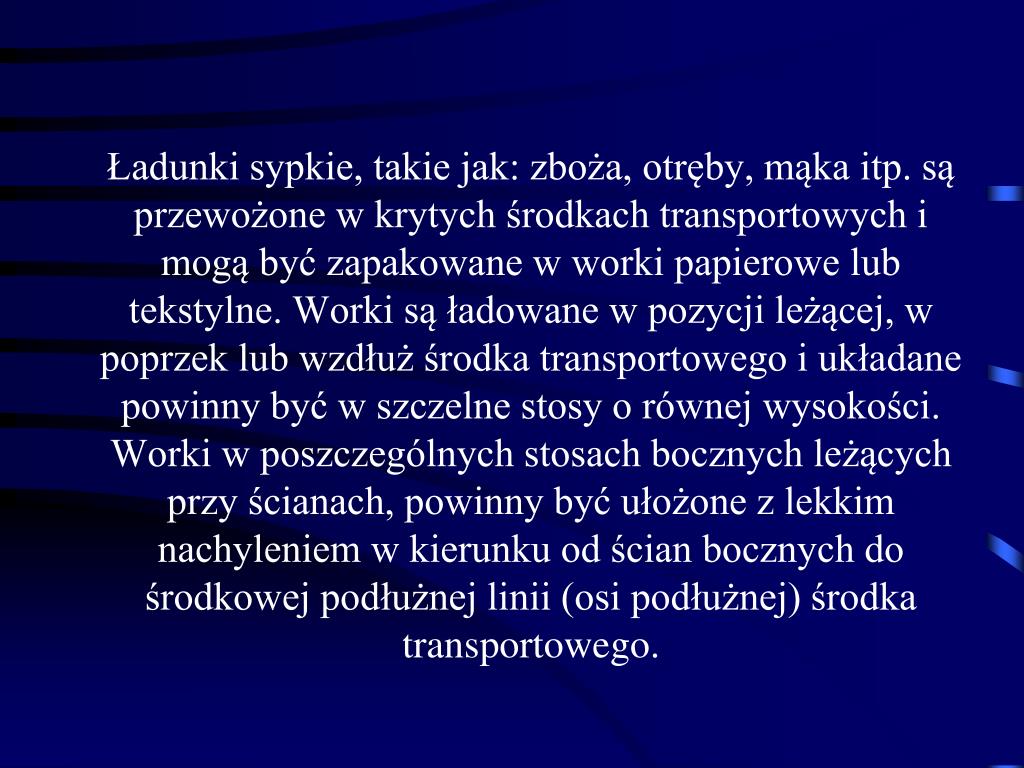 Ładunki sypkie, takie jak: zboża, otręby, mąka itp. są przewożone w krytych środkach transportowych i mogą być zapakowane w worki papierowe lub tekstylne. Worki są ładowane w pozycji leżącej, w poprzek lub wzdłuż środka transportowego i układane powinny być w szczelne stosy o równej wysokości. Worki w poszczególnych stosach bocznych leżących przy ścianach, powinny być ułożone z lekkim nachyleniem w kierunku od ścian bocznych do środkowej podłużnej linii (osi podłużnej) środka transportowego.